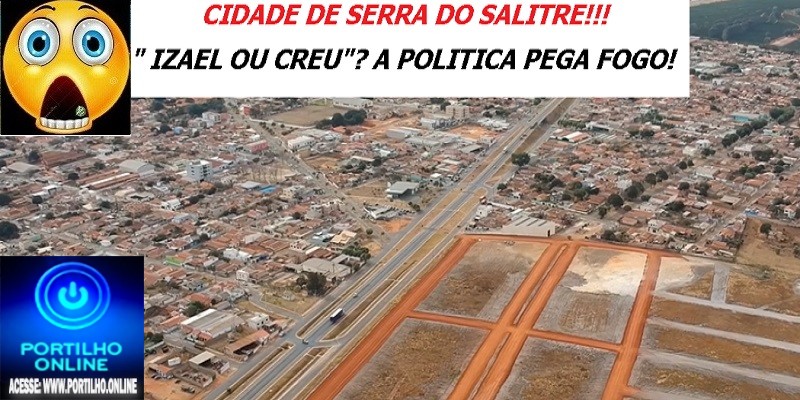 CIDADE DE SERRA DO SALITRE!!!
" IZAEL OU CREU"? A POLITICA PEGA FOGO!

PORTILHO ONLINE
ACESSE: WWW.PORTILHO.ONLINE